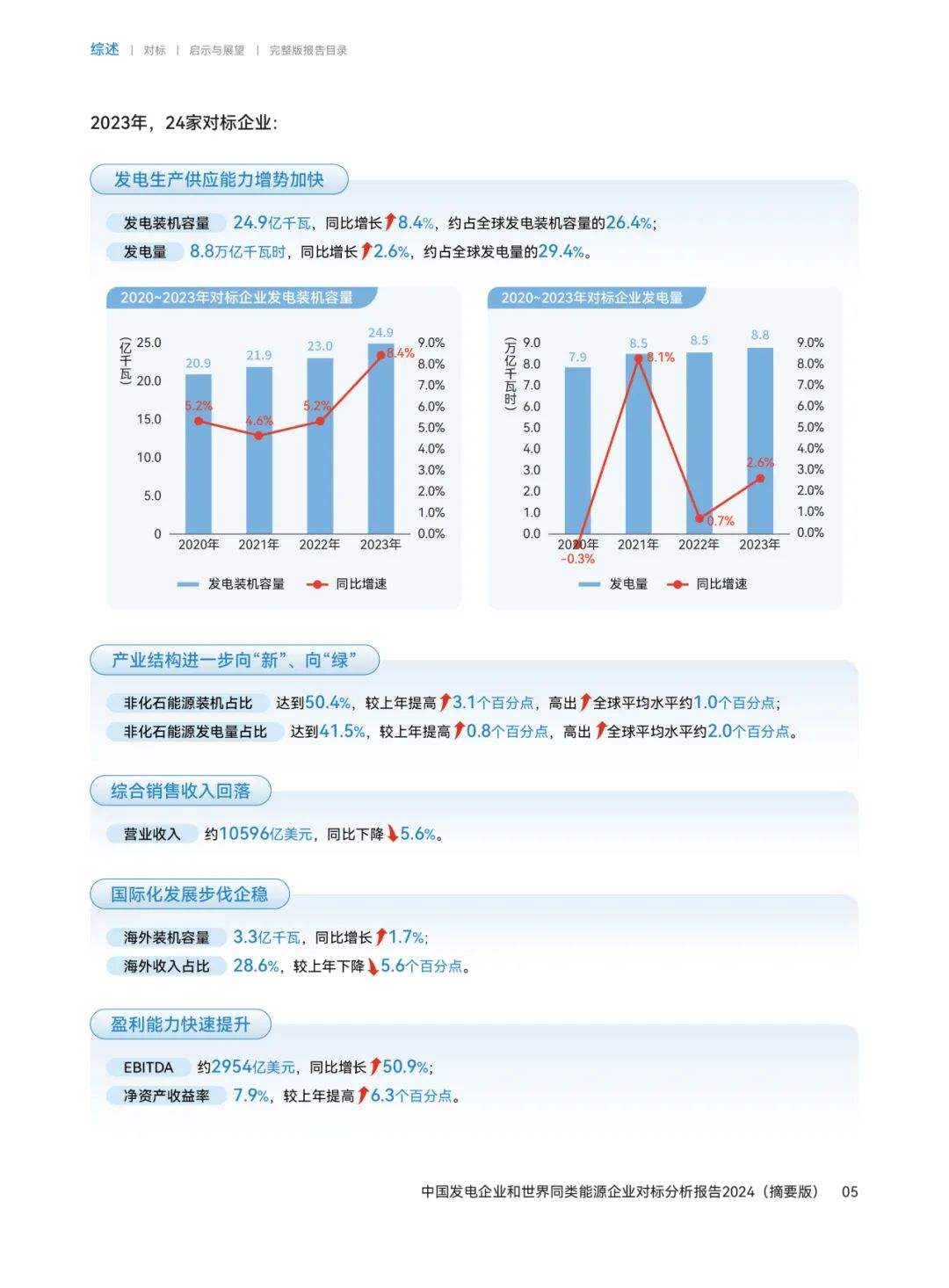 综述 | 对标 | 启示与展望 | 完整版报告目录

2023年，24家对标企业：

发电生产供应能力增势加快

发电装机容量 24.9亿千瓦，同比增长8.4%，约占全球发电装机容量的26.4%；
发电量 8.8万亿千瓦时，同比增长2.6%，约占全球发电量的29.4%。

2020~2023年对标企业发电装机容量

(亿千瓦)
25.0
20.0
15.0
10.0
5.0
0
9.0%
8.0%
7.0%
6.0%
5.0%
4.0%
3.0%
2.0%
1.0%
0.0%
20.9 21.9 23.0 24.9
5.2% 4.6% 5.2% 8.4%
2020年 2021年 2022年 2023年
发电装机容量 同比增速

2020~2023年对标企业发电量

(万亿千瓦时)
9.0
8.0
7.0
6.0
5.0
4.0
3.0
2.0
1.0
0.0
9.0%
8.0%
7.0%
6.0%
5.0%
4.0%
3.0%
2.0%
1.0%
0.0%
7.9 8.5 8.5 8.8
-0.3% 8.1% 0.7% 2.6%
2020年 2021年 2022年 2023年
发电量 同比增速

产业结构进一步向“新”、向“绿”

非化石能源装机占比 达到50.4%，较上年提高3.1个百分点，高出全球平均水平约1.0个百分点；
非化石能源发电量占比 达到41.5%，较上年提高0.8个百分点，高出全球平均水平约2.0个百分点。

综合销售收入回落

营业收入 约10596亿美元，同比下降5.6%。

国际化发展步伐企稳

海外装机容量 3.3亿千瓦，同比增长1.7%；
海外收入占比 28.6%，较上年下降5.6个百分点。

盈利能力快速提升

EBITDA 约2954亿美元，同比增长50.9%；
净资产收益率 7.9%，较上年提高6.3个百分点。

中国发电企业和世界同类能源企业对标分析报告2024（摘要版） 05